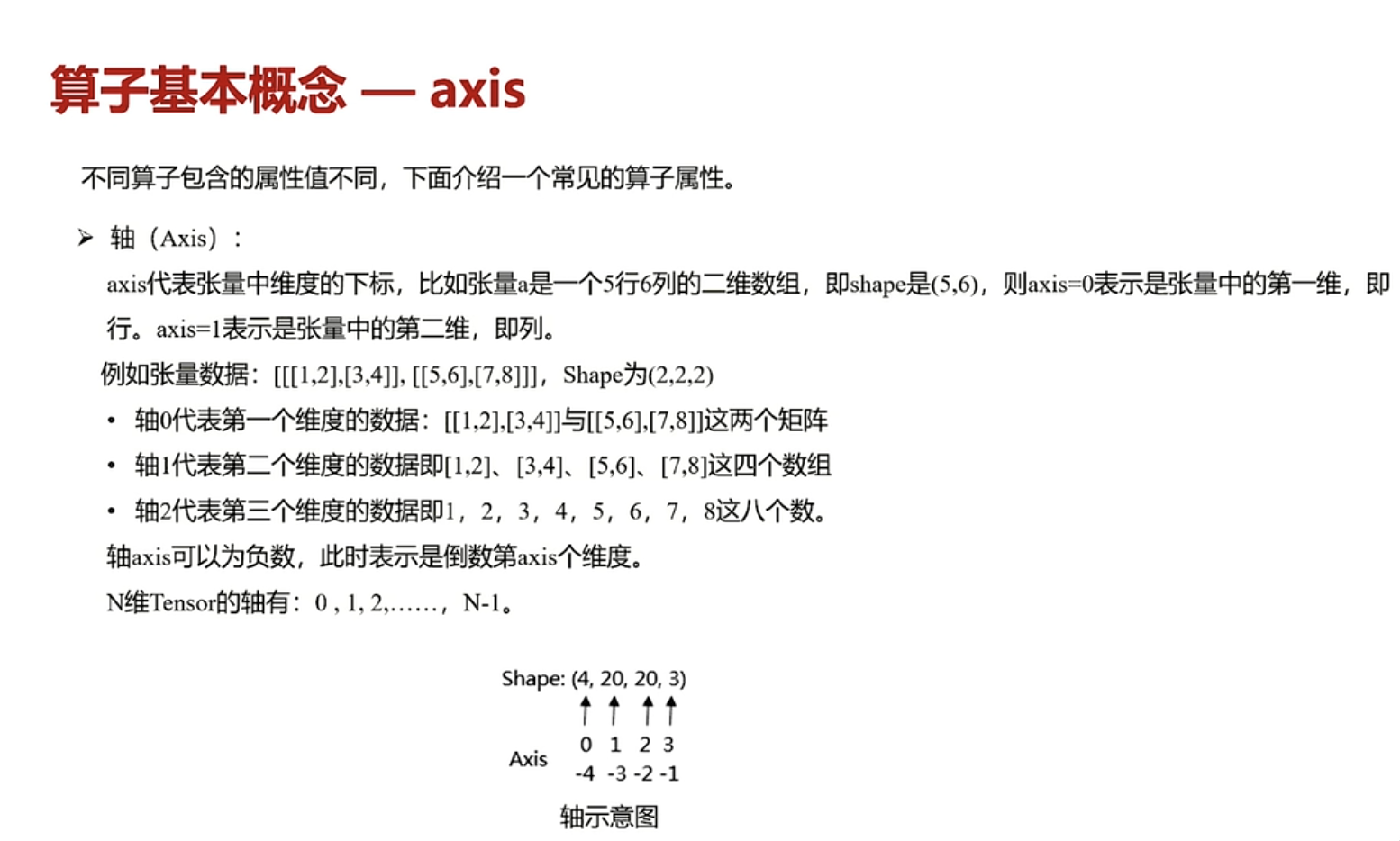 算子基本概念 — axis

不同算子包含的属性值不同，下面介绍一个常见的算子属性。

➢ 轴（Axis）：

axis代表张量中维度的下标，比如张量a是一个5行6列的二维数组，即shape是(5,6)，则axis=0表示是张量中的第一维，即行。axis=1表示是张量中的第二维，即列。

例如张量数据：[[[1,2],[3,4]], [[5,6],[7,8]]]，Shape为(2,2,2)

• 轴0代表第一个维度的数据：[[1,2],[3,4]]与[[5,6],[7,8]]这两个矩阵

• 轴1代表第二个维度的数据即[1,2]、[3,4]、[5,6]、[7,8]这四个数组

• 轴2代表第三个维度的数据即1，2，3，4，5，6，7，8这八个数。

轴axis可以为负数，此时表示是倒数第axis个维度。

N维Tensor的轴有：0 , 1, 2,……，N-1。

Shape: (4, 20, 20, 3)

Axis
0 1 2 3
-4 -3 -2 -1

轴示意图